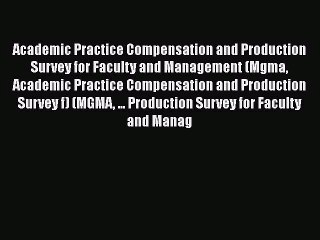 Academic Practice Compensation and Production Survey for Faculty and Management (Mgma, Academic Practice Compensation and Production Survey f) (MGMA, ... Production Survey for Faculty and Manag